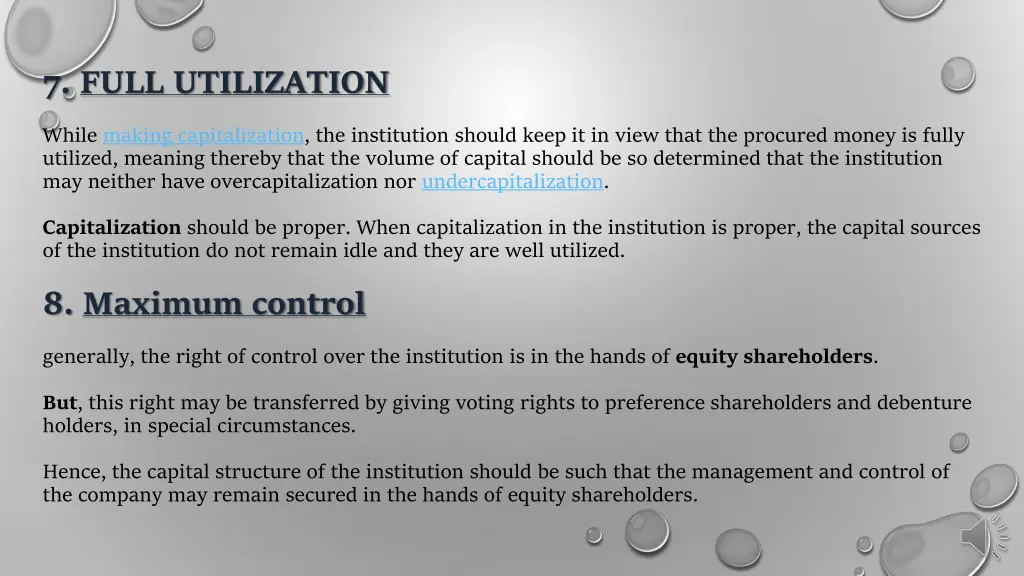 7. FULL UTILIZATION

While making capitalization, the institution should keep it in view that the procured money is fully utilized, meaning thereby that the volume of capital should be so determined that the institution may neither have overcapitalization nor undercapitalization.

Capitalization should be proper. When capitalization in the institution is proper, the capital sources of the institution do not remain idle and they are well utilized.

8. Maximum control

generally, the right of control over the institution is in the hands of equity shareholders.

But, this right may be transferred by giving voting rights to preference shareholders and debenture holders, in special circumstances.

Hence, the capital structure of the institution should be such that the management and control of the company may remain secured in the hands of equity shareholders.